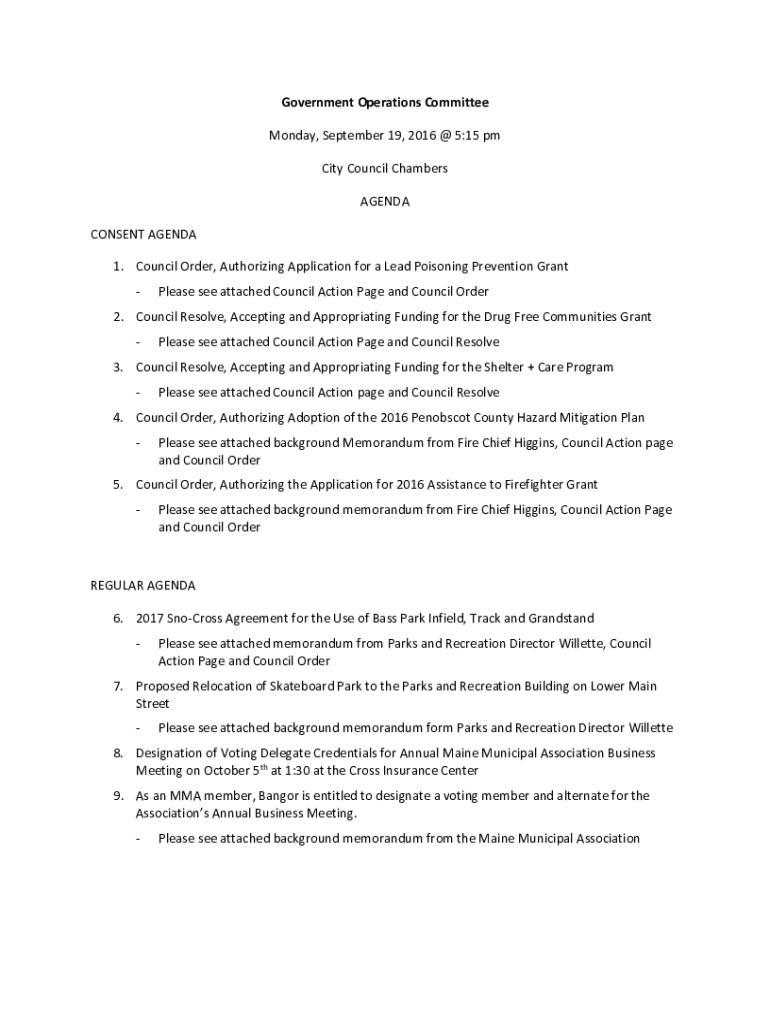 Government Operations Committee

Monday, September 19, 2016 @ 5:15 pm

City Council Chambers

AGENDA

CONSENT AGENDA

1. Council Order, Authorizing Application for a Lead Poisoning Prevention Grant

- Please see attached Council Action Page and Council Order

2. Council Resolve, Accepting and Appropriating Funding for the Drug Free Communities Grant

- Please see attached Council Action Page and Council Resolve

3. Council Resolve, Accepting and Appropriating Funding for the Shelter + Care Program

- Please see attached Council Action page and Council Resolve

4. Council Order, Authorizing Adoption of the 2016 Penobscot County Hazard Mitigation Plan

- Please see attached background Memorandum from Fire Chief Higgins, Council Action page and Council Order

5. Council Order, Authorizing the Application for 2016 Assistance to Firefighter Grant

- Please see attached background memorandum from Fire Chief Higgins, Council Action Page and Council Order

REGULAR AGENDA

6. 2017 Sno-Cross Agreement for the Use of Bass Park Infield, Track and Grandstand

- Please see attached memorandum from Parks and Recreation Director Willette, Council Action Page and Council Order

7. Proposed Relocation of Skateboard Park to the Parks and Recreation Building on Lower Main Street

- Please see attached background memorandum form Parks and Recreation Director Willette

8. Designation of Voting Delegate Credentials for Annual Maine Municipal Association Business Meeting on October 5$^{th}$ at 1:30 at the Cross Insurance Center

9. As an MMA member, Bangor is entitled to designate a voting member and alternate for the Association's Annual Business Meeting.

- Please see attached background memorandum from the Maine Municipal Association